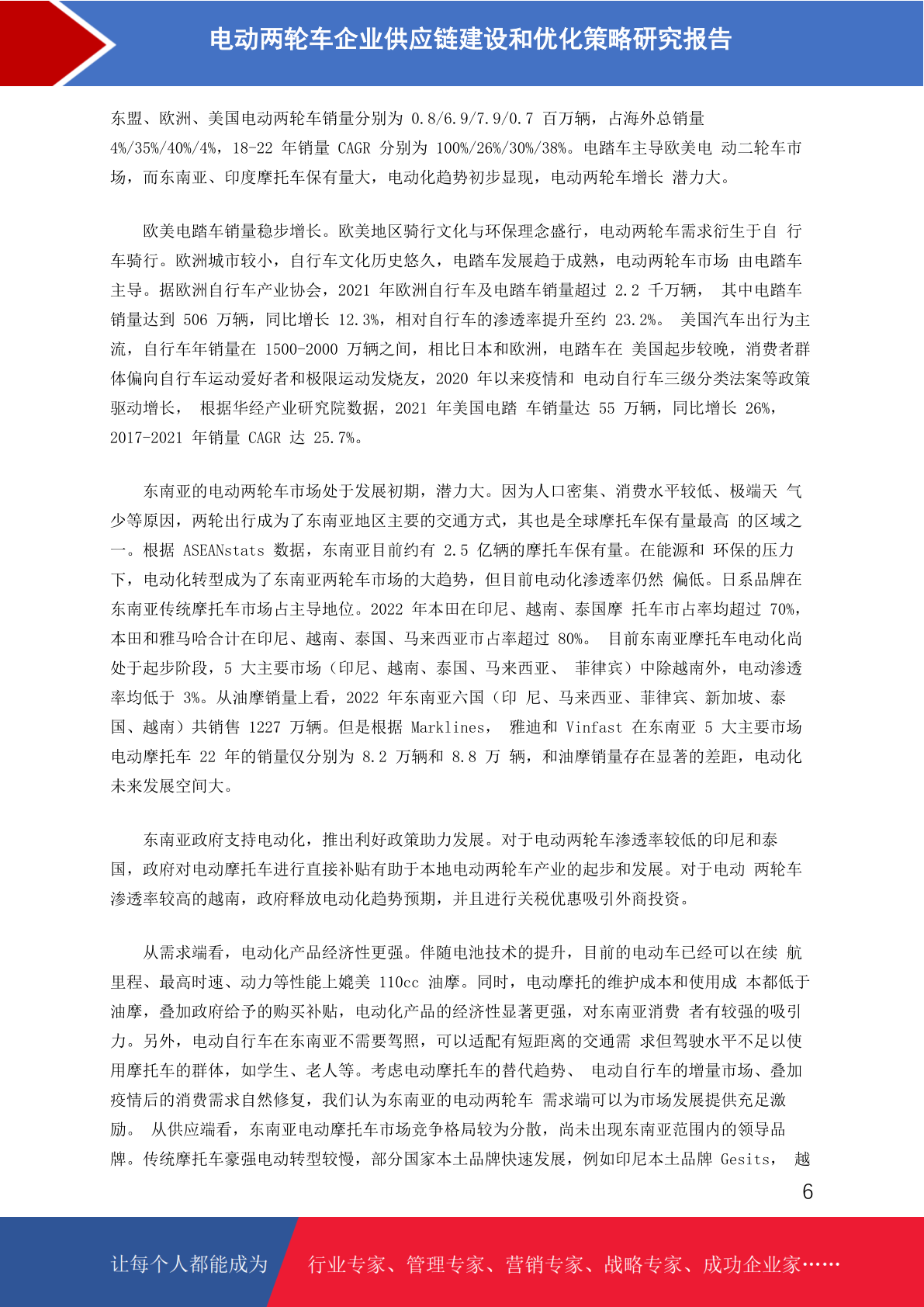 电动两轮车企业供应链建设和优化策略研究报告

东盟、欧洲、美国电动两轮车销量分别为 0.8/6.9/7.9/0.7 百万辆，占海外总销量 4%/35%/40%/4%，18-22 年销量 CAGR 分别为 100%/26%/30%/38%。电踏车主导欧美电 动二轮车市场，而东南亚、印度摩托车保有量大，电动化趋势初步显现，电动两轮车增长 潜力大。

欧美电踏车销量稳步增长。欧美地区骑行文化与环保理念盛行，电动两轮车需求衍生于自 行车骑行。欧洲城市较小，自行车文化历史悠久，电踏车发展趋于成熟，电动两轮车市场 由电踏车主导。据欧洲自行车产业协会，2021 年欧洲自行车及电踏车销量超过 2.2 千万辆， 其中电踏车销量达到 506 万辆，同比增长 12.3%，相对自行车的渗透率提升至约 23.2%。 美国汽车出行为主流，自行车年销量在 1500-2000 万辆之间，相比日本和欧洲，电踏车在 美国起步较晚，消费者群体偏向自行车运动爱好者和极限运动发烧友，2020 年以来疫情和 电动自行车三级分类法案等政策驱动增长， 根据华经产业研究院数据，2021 年美国电踏 车销量达 55 万辆，同比增长 26%，2017-2021 年销量 CAGR 达 25.7%。

东南亚的电动两轮车市场处于发展初期，潜力大。因为人口密集、消费水平较低、极端天 气少等原因，两轮出行成为了东南亚地区主要的交通方式，其也是全球摩托车保有量最高 的区域之一。根据 ASEANstats 数据，东南亚目前约有 2.5 亿辆的摩托车保有量。在能源和 环保的压力下，电动化转型成为了东南亚两轮车市场的大趋势，但目前电动化渗透率仍然 偏低。日系品牌在东南亚传统摩托车市场占主导地位。2022 年本田在印尼、越南、泰国摩 托车市占率均超过 70%，本田和雅马哈合计在印尼、越南、泰国、马来西亚市占率超过 80%。 目前东南亚摩托车电动化尚处于起步阶段，5 大主要市场（印尼、越南、泰国、马来西亚、 菲律宾）中除越南外，电动渗透率均低于 3%。从油摩销量上看，2022 年东南亚六国（印 尼、马来西亚、菲律宾、新加坡、泰国、越南）共销售 1227 万辆。但是根据 Marklines， 雅迪和 Vinfast 在东南亚 5 大主要市场电动摩托车 22 年的销量仅分别为 8.2 万辆和 8.8 万 辆，和油摩销量存在显著的差距，电动化未来发展空间大。

东南亚政府支持电动化，推出利好政策助力发展。对于电动两轮车渗透率较低的印尼和泰国，政府对电动摩托车进行直接补贴有助于本地电动两轮车产业的起步和发展。对于电动 两轮车渗透率较高的越南，政府释放电动化趋势预期，并且进行关税优惠吸引外商投资。

从需求端看，电动化产品经济性更强。伴随电池技术的提升，目前的电动车已经可以在续 航里程、最高时速、动力等性能上媲美 110cc 油摩。同时，电动摩托的维护成本和使用成 本都低于油摩，叠加政府给予的购买补贴，电动化产品的经济性显著更强，对东南亚消费 者有较强的吸引力。另外，电动自行车在东南亚不需要驾照，可以适配有短距离的交通需 求但驾驶水平不足以使用摩托车的群体，如学生、老人等。考虑电动摩托车的替代趋势、 电动自行车的增量市场、叠加疫情后的消费需求自然修复，我们认为东南亚的电动两轮车 需求端可以为市场发展提供充足激励。 从供应端看，东南亚电动摩托车市场竞争格局较为分散，尚未出现东南亚范围内的领导品牌。传统摩托车豪强电动转型较慢，部分国家本土品牌快速发展，例如印尼本土品牌 Gesits， 越

6

让每个人都能成为 行业专家、管理专家、营销专家、战略专家、成功企业家……